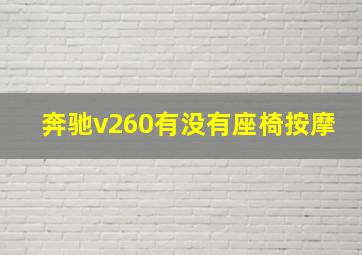 奔驰v260有没有座椅按摩